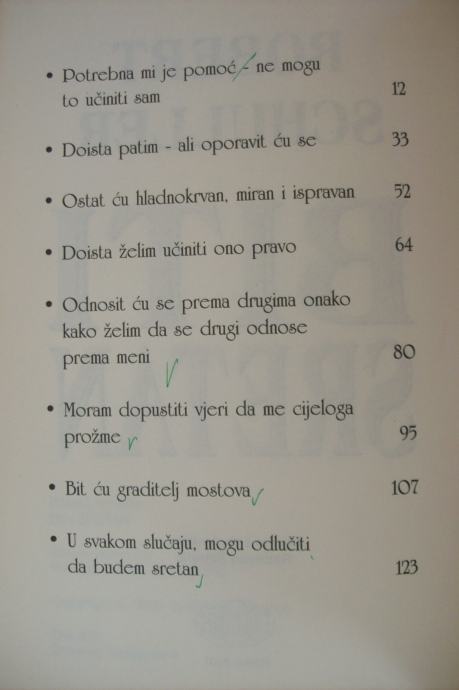 • Potrebna mi je pomoć - ne mogu to učiniti sam 12

• Doista patim - ali oporavit ću se 33

• Ostat ću hladnokrvan, miran i ispravan 52

• Doista želim učiniti ono pravo 64

• Odnosit ću se prema drugima onako kako želim da se drugi odnose prema meni 80

• Moram dopustiti vjeri da me cijeloga prožme 95

• Bit ću graditelj mostova 107

• U svakom slučaju, mogu odlučiti da budem sretan 123